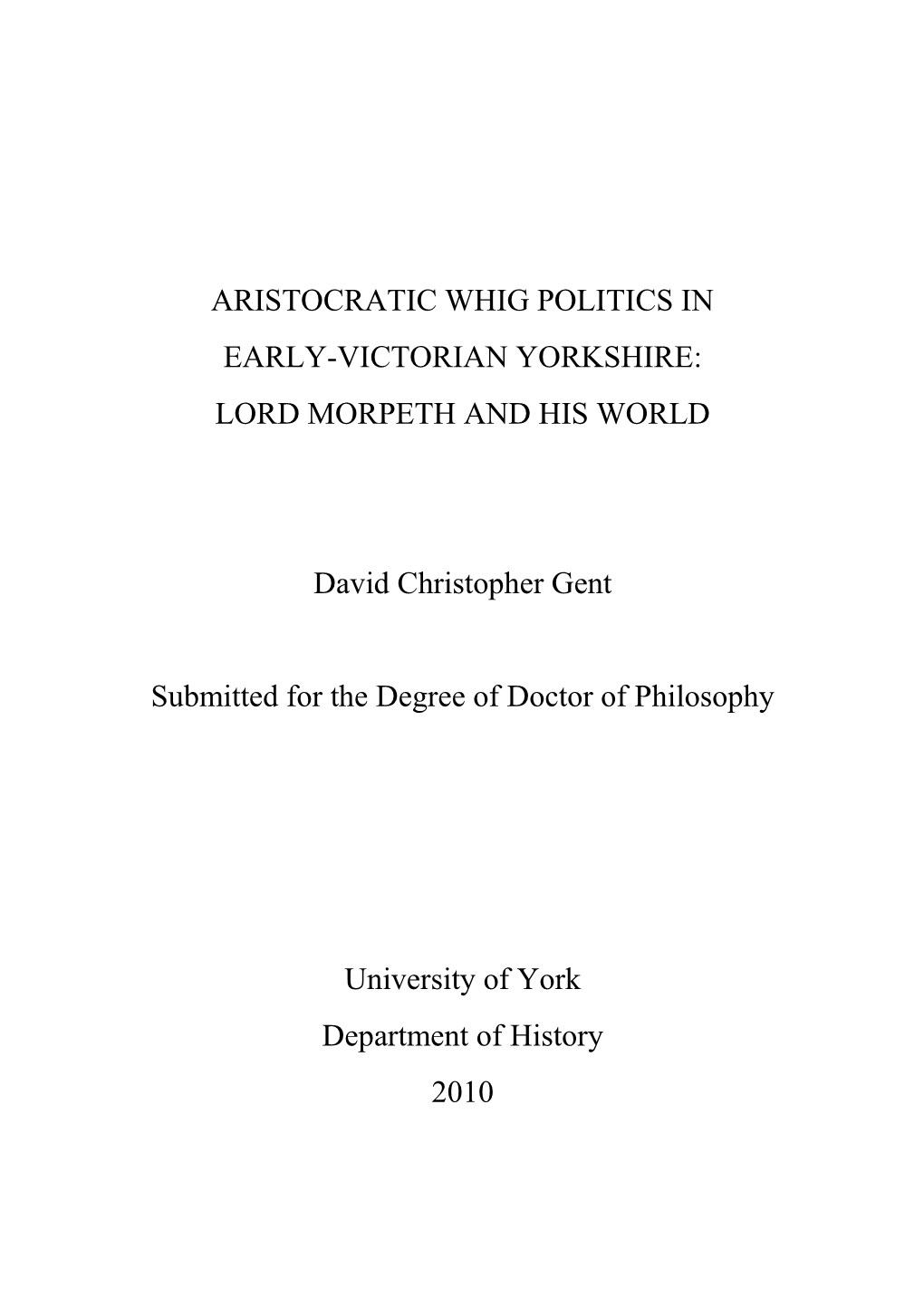 ARISTOCRATIC WHIG POLITICS IN
EARLY-VICTORIAN YORKSHIRE:
LORD MORPETH AND HIS WORLD

David Christopher Gent

Submitted for the Degree of Doctor of Philosophy

University of York
Department of History
2010